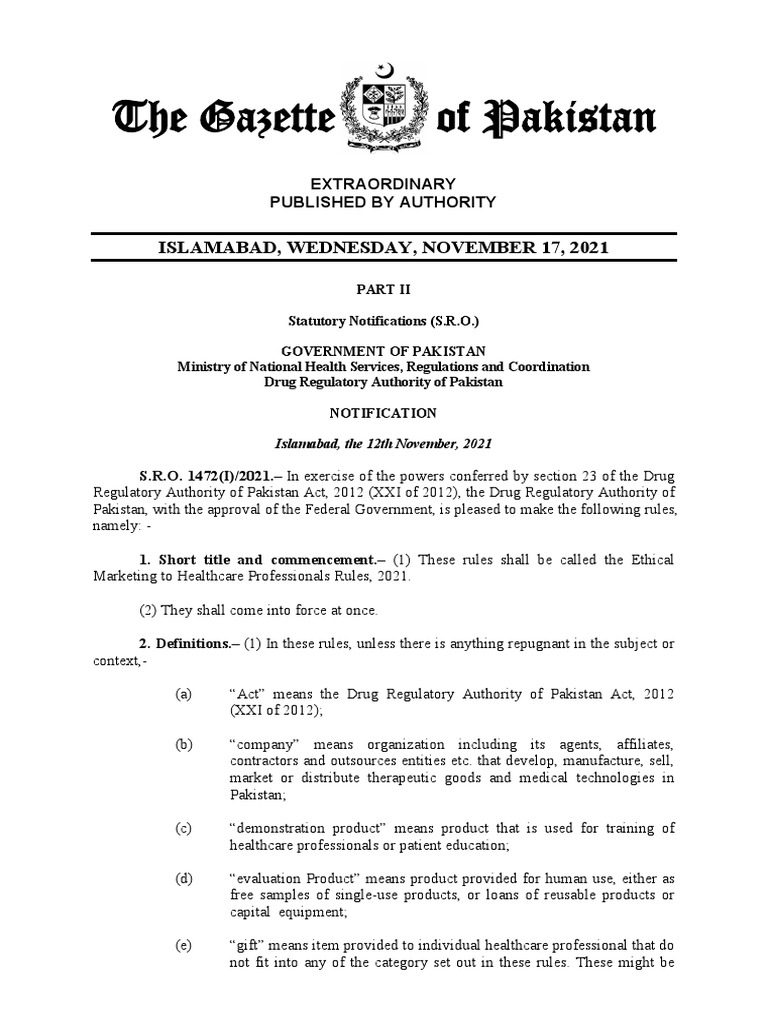 The Gazette of Pakistan

EXTRAORDINARY
PUBLISHED BY AUTHORITY

ISLAMABAD, WEDNESDAY, NOVEMBER 17, 2021

PART II

Statutory Notifications (S.R.O.)

GOVERNMENT OF PAKISTAN
Ministry of National Health Services, Regulations and Coordination
Drug Regulatory Authority of Pakistan

NOTIFICATION

Islamabad, the 12th November, 2021

S.R.O. 1472(I)/2021.– In exercise of the powers conferred by section 23 of the Drug Regulatory Authority of Pakistan Act, 2012 (XXI of 2012), the Drug Regulatory Authority of Pakistan, with the approval of the Federal Government, is pleased to make the following rules, namely: -

1. Short title and commencement.– (1) These rules shall be called the Ethical Marketing to Healthcare Professionals Rules, 2021.

(2) They shall come into force at once.

2. Definitions.– (1) In these rules, unless there is anything repugnant in the subject or context,-

(a) “Act” means the Drug Regulatory Authority of Pakistan Act, 2012 (XXI of 2012);

(b) “company” means organization including its agents, affiliates, contractors and outsources entities etc. that develop, manufacture, sell, market or distribute therapeutic goods and medical technologies in Pakistan;

(c) “demonstration product” means product that is used for training of healthcare professionals or patient education;

(d) “evaluation Product” means product provided for human use, either as free samples of single-use products, or loans of reusable products or capital equipment;

(e) “gift” means item provided to individual healthcare professional that do not fit into any of the category set out in these rules. These might be